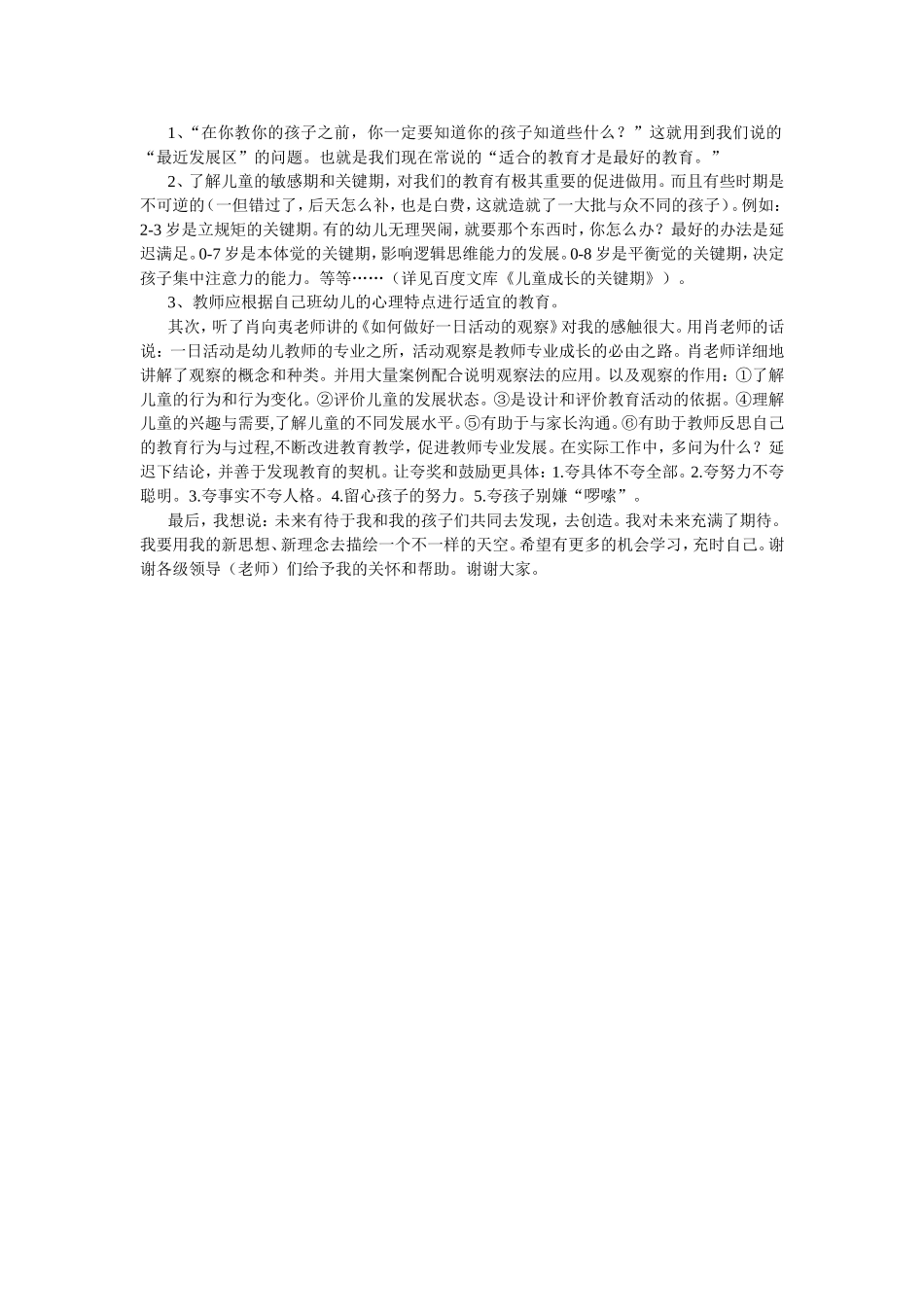 1、“在你教你的孩子之前，你一定要知道你的孩子知道些什么？”这就用到我们说的“最近发展区”的问题。也就是我们现在常说的“适合的教育才是最好的教育。”

2、了解儿童的敏感期和关键期，对我们的教育有极其重要的促进做用。而且有些时期是不可逆的（一但错过了，后天怎么补，也是白费，这就造就了一大批与众不同的孩子）。例如：2-3 岁是立规矩的关键期。有的幼儿无理哭闹，就要那个东西时，你怎么办？最好的办法是延迟满足。0-7 岁是本体觉的关键期，影响逻辑思维能力的发展。0-8 岁是平衡觉的关键期，决定孩子集中注意力的能力。等等……（详见百度文库《儿童成长的关键期》）。

3、教师应根据自己班幼儿的心理特点进行适宜的教育。

其次，听了肖向夷老师讲的《如何做好一日活动的观察》对我的感触很大。用肖老师的话说：一日活动是幼儿教师的专业之所，活动观察是教师专业成长的必由之路。肖老师详细地讲解了观察的概念和种类。并用大量案例配合说明观察法的应用。以及观察的作用：①了解儿童的行为和行为变化。②评价儿童的发展状态。③是设计和评价教育活动的依据。④理解儿童的兴趣与需要,了解儿童的不同发展水平。⑤有助于与家长沟通。⑥有助于教师反思自己的教育行为与过程,不断改进教育教学，促进教师专业发展。在实际工作中，多问为什么？延迟下结论，并善于发现教育的契机。让夸奖和鼓励更具体：1.夸具体不夸全部。2.夸努力不夸聪明。3.夸事实不夸人格。4.留心孩子的努力。5.夸孩子别嫌“啰嗦”。

最后，我想说：未来有待于我和我的孩子们共同去发现，去创造。我对未来充满了期待。我要用我的新思想、新理念去描绘一个不一样的天空。希望有更多的机会学习，充时自己。谢谢各级领导（老师）们给予我的关怀和帮助。谢谢大家。